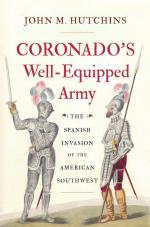 JOHN M. HUTCHINS

CORONADO'S Well-Equipped Army

THE SPANISH INVASION OF THE AMERICAN SOUTHWEST